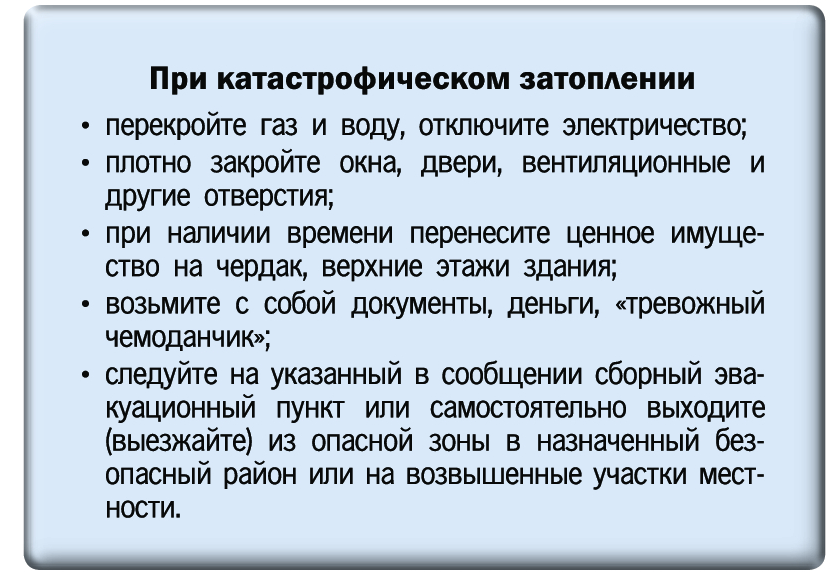 При катастрофическом затоплении

• перекройте газ и воду, отключите электричество;
• плотно закройте окна, двери, вентиляционные и другие отверстия;
• при наличии времени перенесите ценное имущество на чердак, верхние этажи здания;
• возьмите с собой документы, деньги, «тревожный чемоданчик»;
• следуйте на указанный в сообщении сборный эвакуационный пункт или самостоятельно выходите (выезжайте) из опасной зоны в назначенный безопасный район или на возвышенные участки местности.